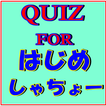 QUIZ
FOR
はじめ
しゃちょー